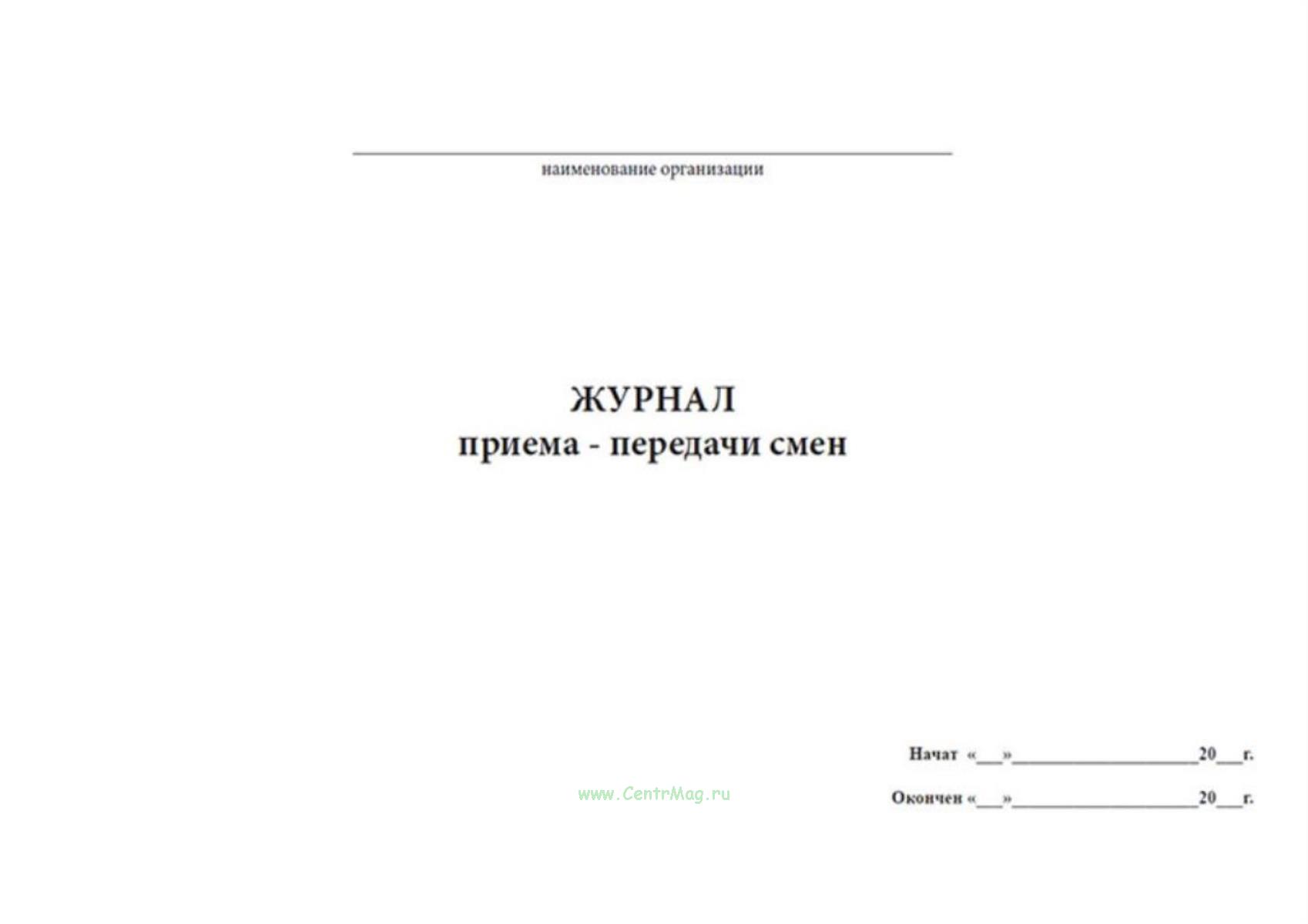 наименование организации

ЖУРНАЛ
приема - передачи смен

Начат «___»____________________20___г.

www.CentrMag.ru

Окончен «___»____________________20___г.